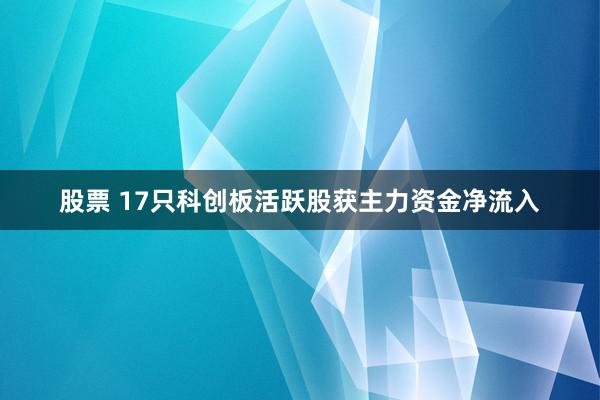 股票 17只科创板活跃股获主力资金净流入